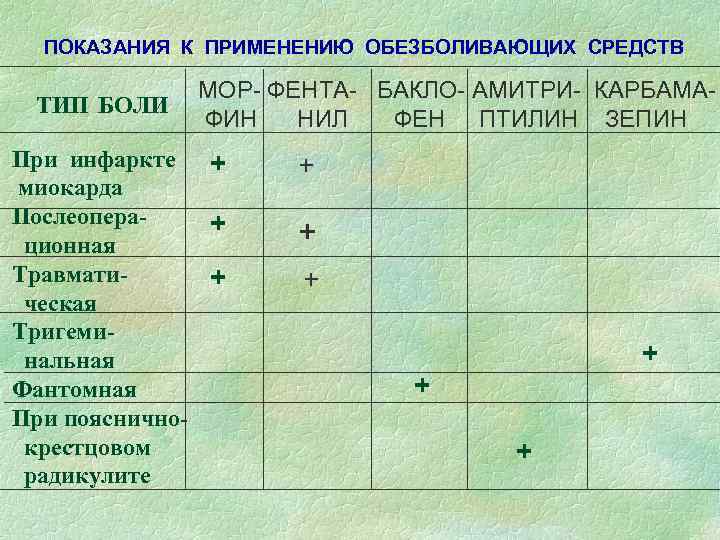 ПОКАЗАНИЯ К ПРИМЕНЕНИЮ ОБЕЗБОЛИВАЮЩИХ СРЕДСТВ

| ТИП БОЛИ | МОРФИН | ФЕНТАНИЛ | БАКЛОФЕН | АМИТРИПТИЛИН | КАРБАМАЗЕПИН |
|---|---|---|---|---|---|
| При инфаркте миокарда | + | + | | | |
| Послеоперационная | + | + | | | |
| Травматическая | + | + | | | |
| Тригеминальная | | | | | + |
| Фантомная | | | + | | |
| При пояснично-крестцовом радикулите | | | | + | |